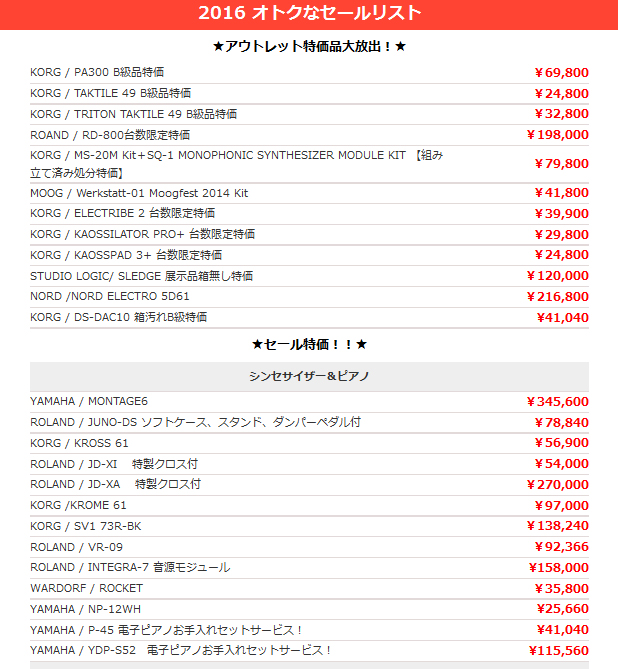 2016 オトクなセールリスト

★アウトレット特価品大放出！★

| | |
|---|---|
| KORG / PA300 B級品特価 | ¥69,800 |
| KORG / TAKTILE 49 B級品特価 | ¥24,800 |
| KORG / TRITON TAKTILE 49 B級品特価 | ¥32,800 |
| ROAND / RD-800台数限定特価 | ¥198,000 |
| KORG / MS-20M Kit＋SQ-1 MONOPHONIC SYNTHESIZER MODULE KIT 【組み立て済み処分特価】 | ¥79,800 |
| MOOG / Werkstatt-01 Moogfest 2014 Kit | ¥41,800 |
| KORG / ELECTRIBE 2 台数限定特価 | ¥39,900 |
| KORG / KAOSSILATOR PRO+ 台数限定特価 | ¥29,800 |
| KORG / KAOSSPAD 3+ 台数限定特価 | ¥24,800 |
| STUDIO LOGIC/ SLEDGE 展示品箱無し特価 | ¥120,000 |
| NORD /NORD ELECTRO 5D61 | ¥216,800 |
| KORG / DS-DAC10 箱汚れB級特価 | ¥41,040 |

★セール特価！！★

| シンセサイザー＆ピアノ | |
|---|---|
| YAMAHA / MONTAGE6 | ¥345,600 |
| ROLAND / JUNO-DS ソフトケース、スタンド、ダンパーペダル付 | ¥78,840 |
| KORG / KROSS 61 | ¥56,900 |
| ROLAND / JD-XI 特製クロス付 | ¥54,000 |
| ROLAND / JD-XA 特製クロス付 | ¥270,000 |
| KORG /KROME 61 | ¥97,000 |
| KORG / SV1 73R-BK | ¥138,240 |
| ROLAND / VR-09 | ¥92,366 |
| ROLAND / INTEGRA-7 音源モジュール | ¥158,000 |
| WARDORF / ROCKET | ¥35,800 |
| YAMAHA / NP-12WH | ¥25,660 |
| YAMAHA / P-45 電子ピアノお手入れセットサービス！ | ¥41,040 |
| YAMAHA / YDP-S52 電子ピアノお手入れセットサービス！ | ¥115,560 |